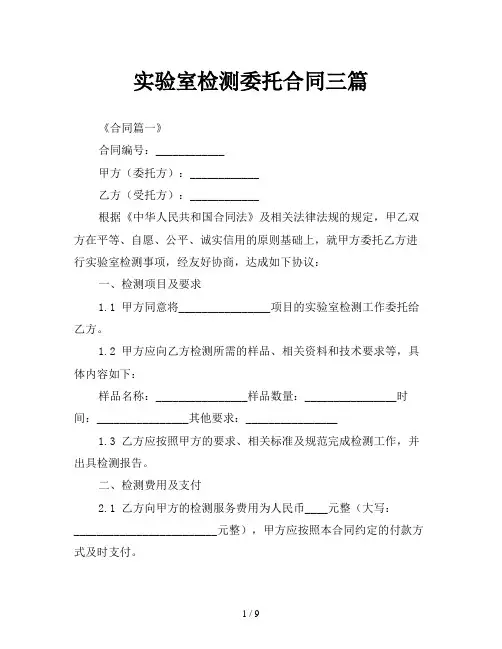 实验室检测委托合同三篇

《合同篇一》

合同编号：____________

甲方（委托方）：____________

乙方（受托方）：____________

根据《中华人民共和国合同法》及相关法律法规的规定，甲乙双方在平等、自愿、公平、诚实信用的原则基础上，就甲方委托乙方进行实验室检测事项，经友好协商，达成如下协议：

一、检测项目及要求

1.1 甲方同意将________________项目的实验室检测工作委托给乙方。

1.2 甲方应向乙方检测所需的样品、相关资料和技术要求等，具体内容如下：

样品名称：________________样品数量：________________时间：________________其他要求：________________

1.3 乙方应按照甲方的要求、相关标准及规范完成检测工作，并出具检测报告。

二、检测费用及支付

2.1 乙方向甲方的检测服务费用为人民币____元整（大写：________________________元整），甲方应按照本合同约定的付款方式及时支付。

1 / 9